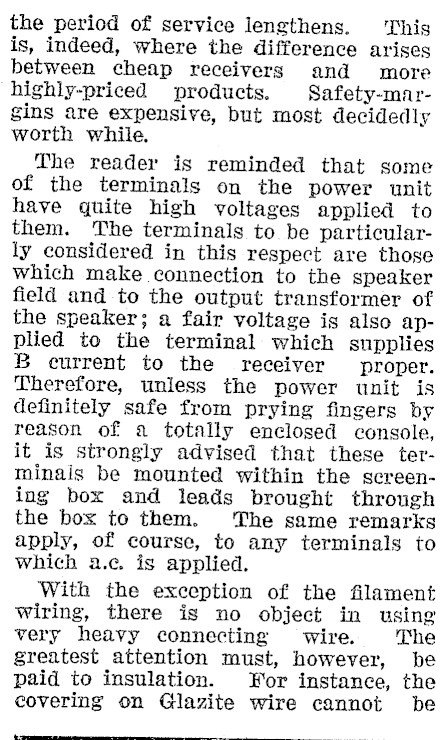 the period of service lengthens. This is, indeed, where the difference arises between cheap receivers and more highly-priced products. Safety-margins are expensive, but most decidedly worth while.

The reader is reminded that some of the terminals on the power unit have quite high voltages applied to them. The terminals to be particularly considered in this respect are those which make connection to the speaker field and to the output transformer of the speaker; a fair voltage is also applied to the terminal which supplies B current to the receiver proper. Therefore, unless the power unit is definitely safe from prying fingers by reason of a totally enclosed console, it is strongly advised that these terminals be mounted within the screening box and leads brought through the box to them. The same remarks apply, of course, to any terminals to which a.c. is applied.

With the exception of the filament wiring, there is no object in using very heavy connecting wire. The greatest attention must, however, be paid to insulation. For instance, the covering on Glazite wire cannot be